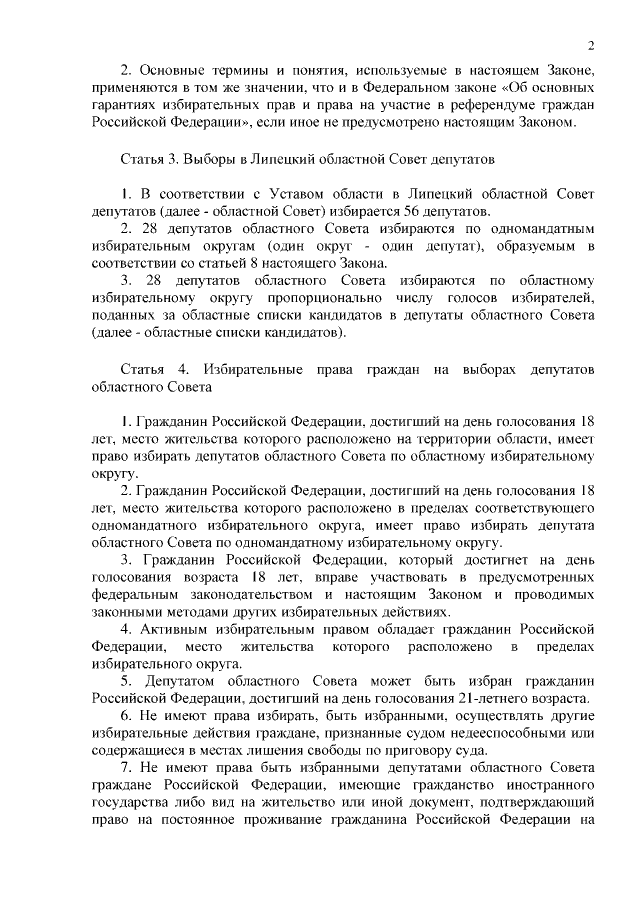 2

2. Основные термины и понятия, используемые в настоящем Законе, применяются в том же значении, что и в Федеральном законе «Об основных гарантиях избирательных прав и права на участие в референдуме граждан Российской Федерации», если иное не предусмотрено настоящим Законом.

Статья 3. Выборы в Липецкий областной Совет депутатов

1. В соответствии с Уставом области в Липецкий областной Совет депутатов (далее - областной Совет) избирается 56 депутатов.
2. 28 депутатов областного Совета избираются по одномандатным избирательным округам (один округ - один депутат), образуемым в соответствии со статьей 8 настоящего Закона.
3. 28 депутатов областного Совета избираются по областному избирательному округу пропорционально числу голосов избирателей, поданных за областные списки кандидатов в депутаты областного Совета (далее - областные списки кандидатов).

Статья 4. Избирательные права граждан на выборах депутатов областного Совета

1. Гражданин Российской Федерации, достигший на день голосования 18 лет, место жительства которого расположено на территории области, имеет право избирать депутатов областного Совета по областному избирательному округу.
2. Гражданин Российской Федерации, достигший на день голосования 18 лет, место жительства которого расположено в пределах соответствующего одномандатного избирательного округа, имеет право избирать депутата областного Совета по одномандатному избирательному округу.
3. Гражданин Российской Федерации, который достигнет на день голосования возраста 18 лет, вправе участвовать в предусмотренных федеральным законодательством и настоящим Законом и проводимых законными методами других избирательных действиях.
4. Активным избирательным правом обладает гражданин Российской Федерации, место жительства которого расположено в пределах избирательного округа.
5. Депутатом областного Совета может быть избран гражданин Российской Федерации, достигший на день голосования 21-летнего возраста.
6. Не имеют права избирать, быть избранными, осуществлять другие избирательные действия граждане, признанные судом недееспособными или содержащиеся в местах лишения свободы по приговору суда.
7. Не имеют права быть избранными депутатами областного Совета граждане Российской Федерации, имеющие гражданство иностранного государства либо вид на жительство или иной документ, подтверждающий право на постоянное проживание гражданина Российской Федерации на